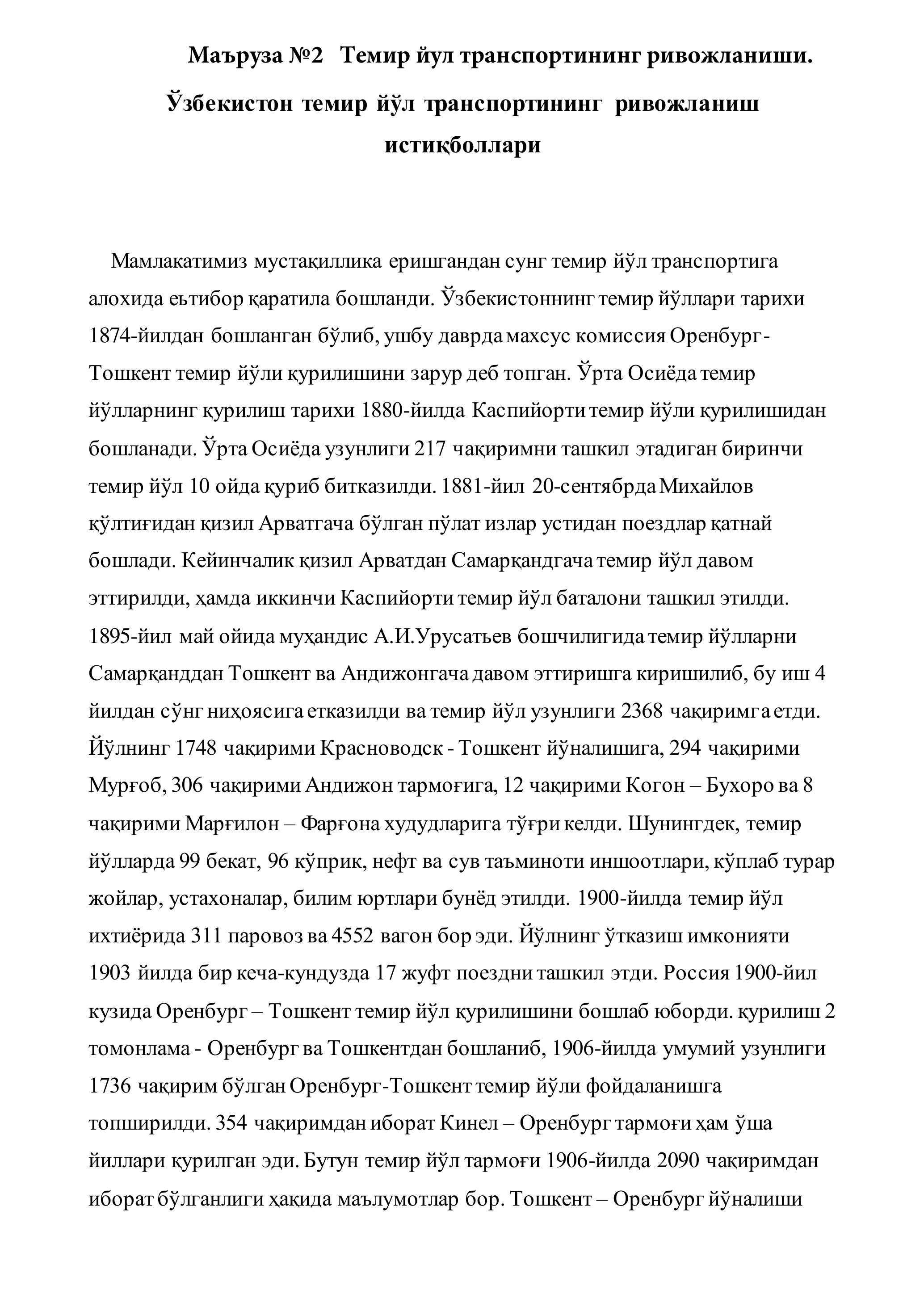 Маъруза №2 Темир йул транспортининг ривожланиши. Ўзбекистон темир йўл транспортининг ривожланиш истиқболлари

Мамлакатимиз мустақиллика еришгандан сунг темир йўл транспортига алохида еьтибор қаратила бошланди. Ўзбекистоннинг темир йўллари тарихи 1874-йилдан бошланган бўлиб, ушбу даврда махсус комиссия Оренбург-Тошкент темир йўли қурилишини зарур деб топган. Ўрта Осиёда темир йўлларнинг қурилиш тарихи 1880-йилда Каспийорти темир йўли қурилишидан бошланади. Ўрта Осиёда узунлиги 217 чақиримни ташкил этадиган биринчи темир йўл 10 ойда қуриб битказилди. 1881-йил 20-сентябрда Михайлов қўлтиғидан қизил Арватгача бўлган пўлат излар устидан поездлар қатнай бошлади. Кейинчалик қизил Арватдан Самарқандгача темир йўл давом эттирилди, ҳамда иккинчи Каспийорти темир йўл баталони ташкил этилди. 1895-йил май ойида муҳандис А.И.Урусатьев бошчилигида темир йўлларни Самарқанддан Тошкент ва Андижонгача давом эттиришга киришилиб, бу иш 4 йилдан сўнг ниҳоясига етказилди ва темир йўл узунлиги 2368 чақиримга етди. Йўлнинг 1748 чақирими Красноводск - Тошкент йўналишига, 294 чақирими Мурғоб, 306 чақирими Андижон тармоғига, 12 чақирими Когон – Бухоро ва 8 чақирими Марғилон – Фарғона худудларига тўғри келди. Шунингдек, темир йўлларда 99 бекат, 96 кўприк, нефт ва сув таъминоти иншоотлари, кўплаб турар жойлар, устахоналар, билим юртлари бунёд этилди. 1900-йилда темир йўл ихтиёрида 311 паровоз ва 4552 вагон бор эди. Йўлнинг ўтказиш имконияти 1903 йилда бир кеча-кундузда 17 жуфт поездни ташкил этди. Россия 1900-йил кузида Оренбург – Тошкент темир йўл қурилишини бошлаб юборди. қурилиш 2 томонлама - Оренбург ва Тошкентдан бошланиб, 1906-йилда умумий узунлиги 1736 чақирим бўлган Оренбург-Тошкент темир йўли фойдаланишга топширилди. 354 чақиримдан иборат Кинел – Оренбург тармоғи ҳам ўша йиллари қурилган эди. Бутун темир йўл тармоғи 1906-йилда 2090 чақиримдан иборат бўлганлиги ҳақида маълумотлар бор. Тошкент – Оренбург йўналиши